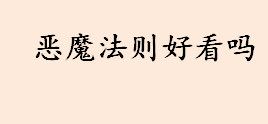 恶魔法则好看吗